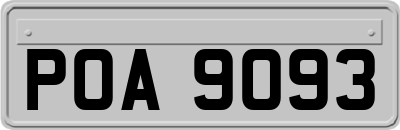 POA 9093